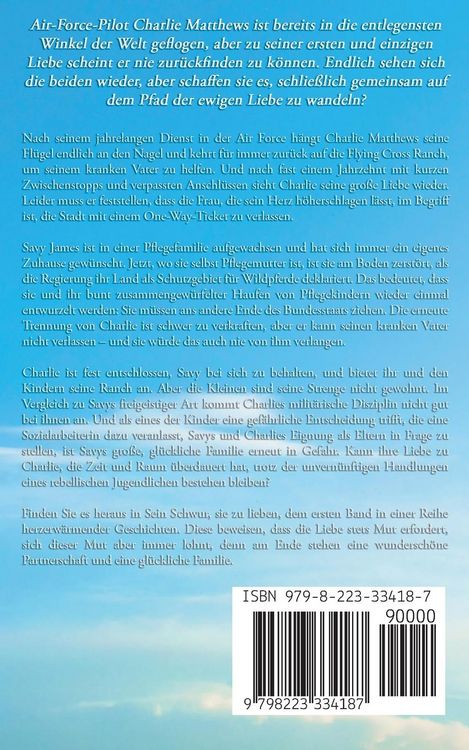 Air-Force-Pilot Charlie Matthews ist bereits in die entlegensten Winkel der Welt geflogen, aber zu seiner ersten und einzigen Liebe scheint er nie zurückfinden zu können. Endlich sehen sich die beiden wieder, aber schaffen sie es, schließlich gemeinsam auf dem Pfad der ewigen Liebe zu wandeln?

Nach seinem jahrelangen Dienst in der Air Force hängt Charlie Matthews seine Flügel endlich an den Nagel und kehrt für immer zurück auf die Flying Cross Ranch, um seinem kranken Vater zu helfen. Und nach fast einem Jahrzehnt mit kurzen Zwischenstopps und verpassten Anschlüssen sieht Charlie seine große Liebe wieder. Leider muss er feststellen, dass die Frau, die sein Herz höherschlagen lässt, im Begriff ist, die Stadt mit einem One-Way-Ticket zu verlassen.

Savy James ist in einer Pflegefamilie aufgewachsen und hat sich immer ein eigenes Zuhause gewünscht. Jetzt, wo sie selbst Pflegemutter ist, ist sie am Boden zerstört, als die Regierung ihr Land als Schutzgebiet für Wildpferde deklariert. Das bedeutet, dass sie und ihr bunt zusammengewürfelter Haufen von Pflegekindern wieder einmal entwurzelt werden: Sie müssen ans andere Ende des Bundesstaats ziehen. Die erneute Trennung von Charlie ist schwer zu verkraften, aber er kann seinen kranken Vater nicht verlassen – und sie würde das auch nie von ihm verlangen.

Charlie ist fest entschlossen, Savy bei sich zu behalten, und bietet ihr und den Kindern seine Ranch an. Aber die Kleinen sind seine Strenge nicht gewohnt. Im Vergleich zu Savys freigeistiger Art kommt Charlies militärische Disziplin nicht gut bei ihnen an. Und als eines der Kinder eine gefährliche Entscheidung trifft, die eine Sozialarbeiterin dazu veranlasst, Savys und Charlies Eignung als Eltern in Frage zu stellen, ist Savys große, glückliche Familie erneut in Gefahr. Kann ihre Liebe zu Charlie, die Zeit und Raum überdauert hat, trotz der unvernünftigen Handlungen eines rebellischen Jugendlichen bestehen bleiben?

Finden Sie es heraus in Sein Schwur, sie zu lieben, dem ersten Band in einer Reihe herzerwärmender Geschichten. Diese beweisen, dass die Liebe stets Mut erfordert, sich dieser Mut aber immer lohnt, denn am Ende stehen eine wunderschöne Partnerschaft und eine glückliche Familie.

ISBN 979-8-223-33418-7

90000

9 798223 334187